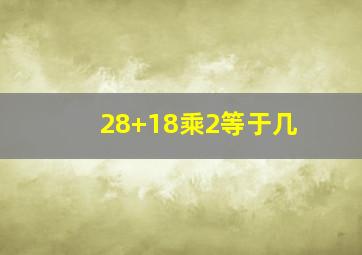 28+18乘2等于几